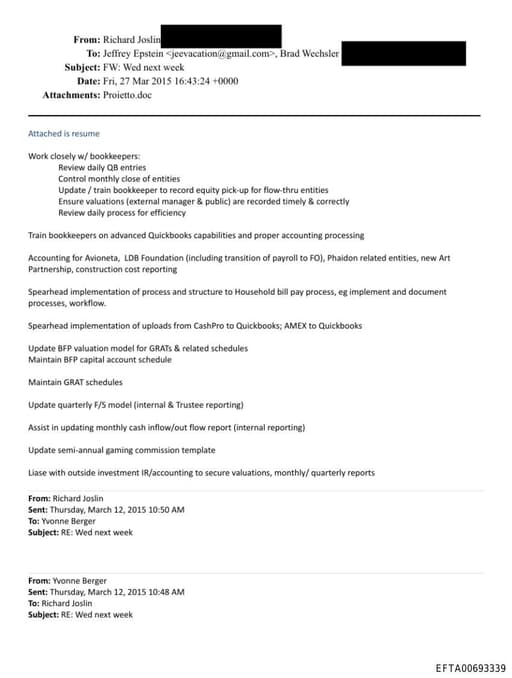 From: Richard Joslin
To: Jeffrey Epstein <jeevacation@gmail.com>, Brad Wechsler
Subject: FW: Wed next week
Date: Fri, 27 Mar 2015 16:43:24 +0000
Attachments: Proietto.doc

Attached is resume

Work closely w/ bookkeepers:
Review daily QB entries
Control monthly close of entities
Update / train bookkeeper to record equity pick-up for flow-thru entities
Ensure valuations (external manager & public) are recorded timely & correctly
Review daily process for efficiency

Train bookkeepers on advanced Quickbooks capabilities and proper accounting processing

Accounting for Avioneta, LDB Foundation (including transition of payroll to FO), Phaidon related entities, new Art Partnership, construction cost reporting

Spearhead implementation of process and structure to Household bill pay process, eg implement and document processes, workflow.

Spearhead implementation of uploads from CashPro to Quickbooks; AMEX to Quickbooks

Update BFP valuation model for GRATs & related schedules
Maintain BFP capital account schedule

Maintain GRAT schedules

Update quarterly F/S model (internal & Trustee reporting)

Assist in updating monthly cash inflow/out flow report (internal reporting)

Update semi-annual gaming commission template

Liase with outside investment IR/accounting to secure valuations, monthly/ quarterly reports

From: Richard Joslin
Sent: Thursday, March 12, 2015 10:50 AM
To: Yvonne Berger
Subject: RE: Wed next week

From: Yvonne Berger
Sent: Thursday, March 12, 2015 10:48 AM
To: Richard Joslin
Subject: RE: Wed next week

EFTA00693339